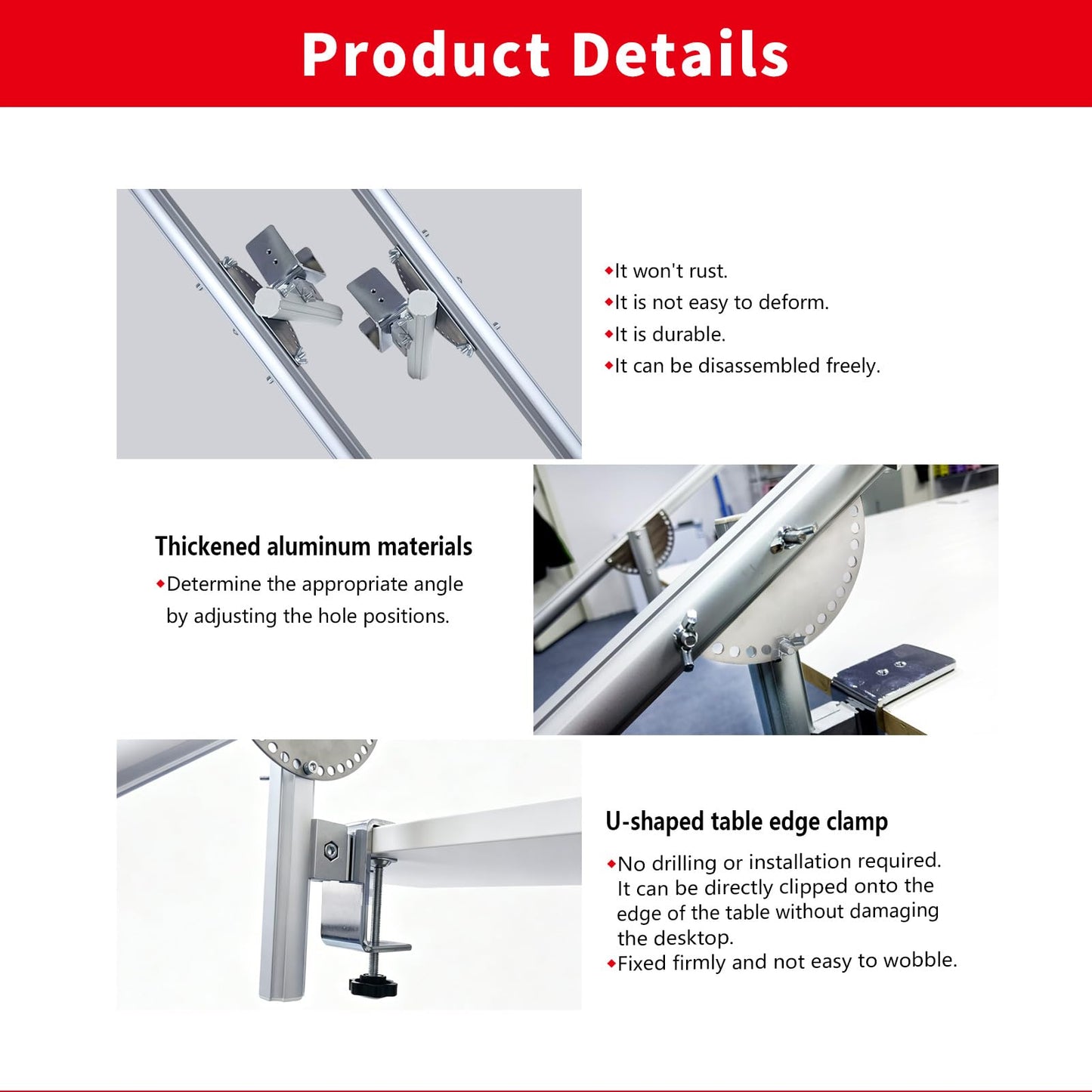 Product Details

◆It won't rust.
◆It is not easy to deform.
◆It is durable.
◆It can be disassembled freely.

Thickened aluminum materials

◆Determine the appropriate angle by adjusting the hole positions.

U-shaped table edge clamp

◆No drilling or installation required. It can be directly clipped onto the edge of the table without damaging the desktop.
◆Fixed firmly and not easy to wobble.